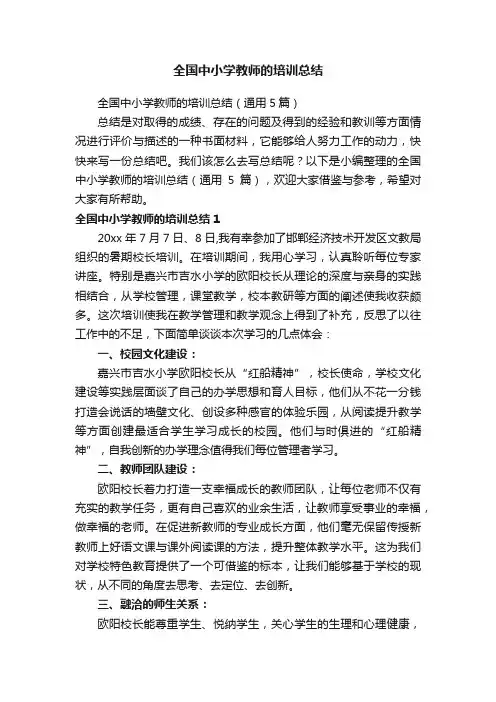 全国中小学教师的培训总结

全国中小学教师的培训总结（通用 5 篇）

总结是对取得的成绩、存在的问题及得到的经验和教训等方面情况进行评价与描述的一种书面材料，它能够给人努力工作的动力，快快来写一份总结吧。我们该怎么去写总结呢？以下是小编整理的全国中小学教师的培训总结（通用 5 篇），欢迎大家借鉴与参考，希望对大家有所帮助。

全国中小学教师的培训总结 1

20xx 年 7 月 7 日、8 日,我有幸参加了邯郸经济技术开发区文教局组织的暑期校长培训。在培训期间，我用心学习，认真聆听每位专家讲座。特别是嘉兴市吉水小学的欧阳校长从理论的深度与亲身的实践相结合，从学校管理，课堂教学，校本教研等方面的阐述使我收获颇多。这次培训使我在教学管理和教学观念上得到了补充，反思了以往工作中的不足，下面简单谈谈本次学习的几点体会：

一、校园文化建设：

嘉兴市吉水小学欧阳校长从“红船精神”，校长使命，学校文化建设等实践层面谈了自己的办学思想和育人目标，他们从不花一分钱打造会说话的墙壁文化、创设多种感官的体验乐园，从阅读提升教学等方面创建最适合学生学习成长的校园。他们与时俱进的“红船精神”，自我创新的办学理念值得我们每位管理者学习。

二、教师团队建设：

欧阳校长着力打造一支幸福成长的教师团队，让每位老师不仅有充实的教学任务，更有自己喜欢的业余生活，让教师享受事业的幸福，做幸福的老师。在促进新教师的专业成长方面，他们毫无保留传授新教师上好语文课与课外阅读课的方法，提升整体教学水平。这为我们对学校特色教育提供了一个可借鉴的标本，让我们能够基于学校的现状，从不同的角度去思考、去定位、去创新。

三、融洽的师生关系：

欧阳校长能尊重学生、悦纳学生，关心学生的生理和心理健康，